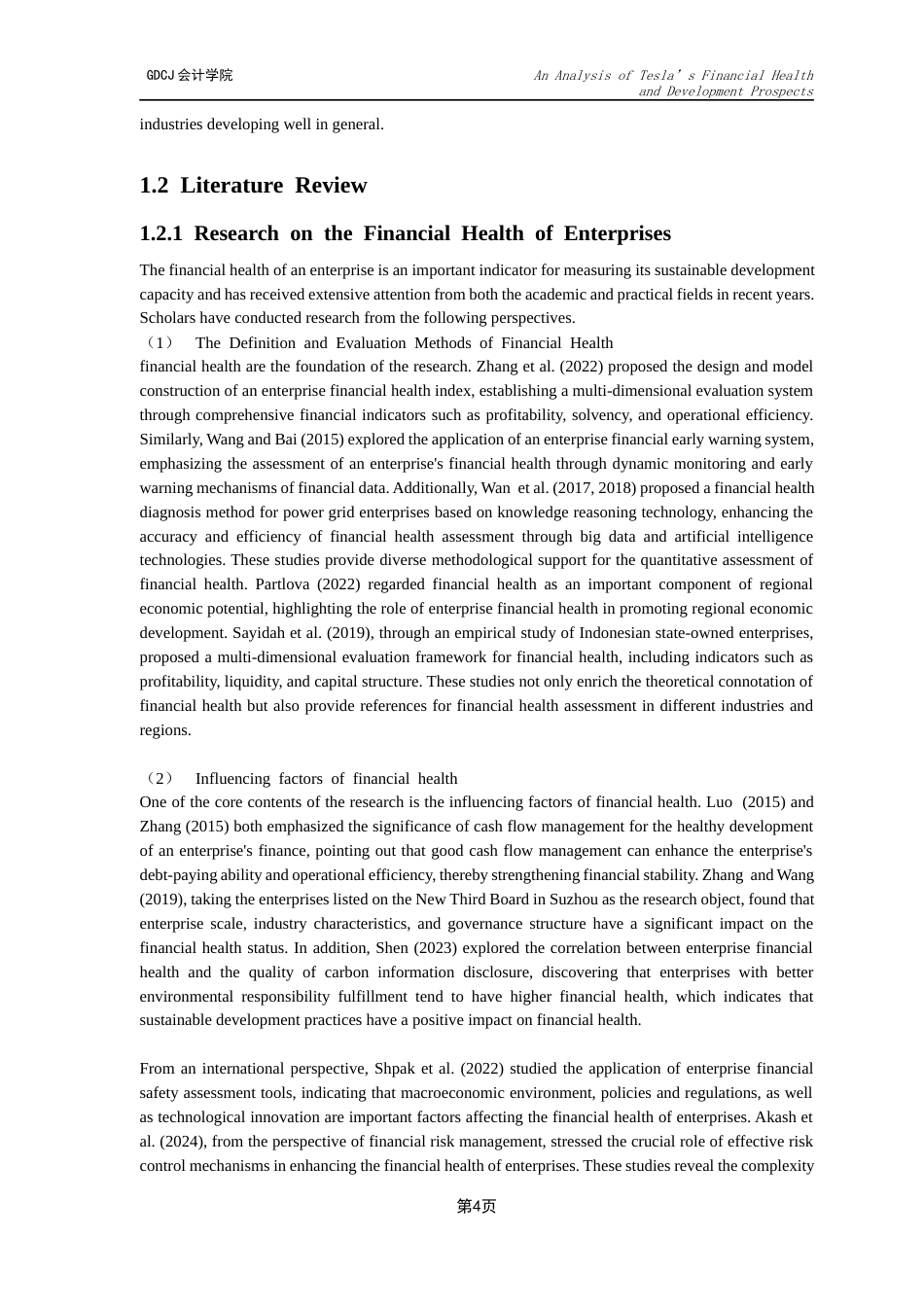 GDCJ 会计学院

An Analysis of Tesla's Financial Health and Development Prospects

industries developing well in general.

1.2 Literature Review

1.2.1 Research on the Financial Health of Enterprises

The financial health of an enterprise is an important indicator for measuring its sustainable development capacity and has received extensive attention from both the academic and practical fields in recent years. Scholars have conducted research from the following perspectives.

（1） The Definition and Evaluation Methods of Financial Health
financial health are the foundation of the research. Zhang et al. (2022) proposed the design and model construction of an enterprise financial health index, establishing a multi-dimensional evaluation system through comprehensive financial indicators such as profitability, solvency, and operational efficiency. Similarly, Wang and Bai (2015) explored the application of an enterprise financial early warning system, emphasizing the assessment of an enterprise's financial health through dynamic monitoring and early warning mechanisms of financial data. Additionally, Wan et al. (2017, 2018) proposed a financial health diagnosis method for power grid enterprises based on knowledge reasoning technology, enhancing the accuracy and efficiency of financial health assessment through big data and artificial intelligence technologies. These studies provide diverse methodological support for the quantitative assessment of financial health. Partlova (2022) regarded financial health as an important component of regional economic potential, highlighting the role of enterprise financial health in promoting regional economic development. Sayidah et al. (2019), through an empirical study of Indonesian state-owned enterprises, proposed a multi-dimensional evaluation framework for financial health, including indicators such as profitability, liquidity, and capital structure. These studies not only enrich the theoretical connotation of financial health but also provide references for financial health assessment in different industries and regions.

（2） Influencing factors of financial health
One of the core contents of the research is the influencing factors of financial health. Luo (2015) and Zhang (2015) both emphasized the significance of cash flow management for the healthy development of an enterprise's finance, pointing out that good cash flow management can enhance the enterprise's debt-paying ability and operational efficiency, thereby strengthening financial stability. Zhang and Wang (2019), taking the enterprises listed on the New Third Board in Suzhou as the research object, found that enterprise scale, industry characteristics, and governance structure have a significant impact on the financial health status. In addition, Shen (2023) explored the correlation between enterprise financial health and the quality of carbon information disclosure, discovering that enterprises with better environmental responsibility fulfillment tend to have higher financial health, which indicates that sustainable development practices have a positive impact on financial health.

From an international perspective, Shpak et al. (2022) studied the application of enterprise financial safety assessment tools, indicating that macroeconomic environment, policies and regulations, as well as technological innovation are important factors affecting the financial health of enterprises. Akash et al. (2024), from the perspective of financial risk management, stressed the crucial role of effective risk control mechanisms in enhancing the financial health of enterprises. These studies reveal the complexity

第4页